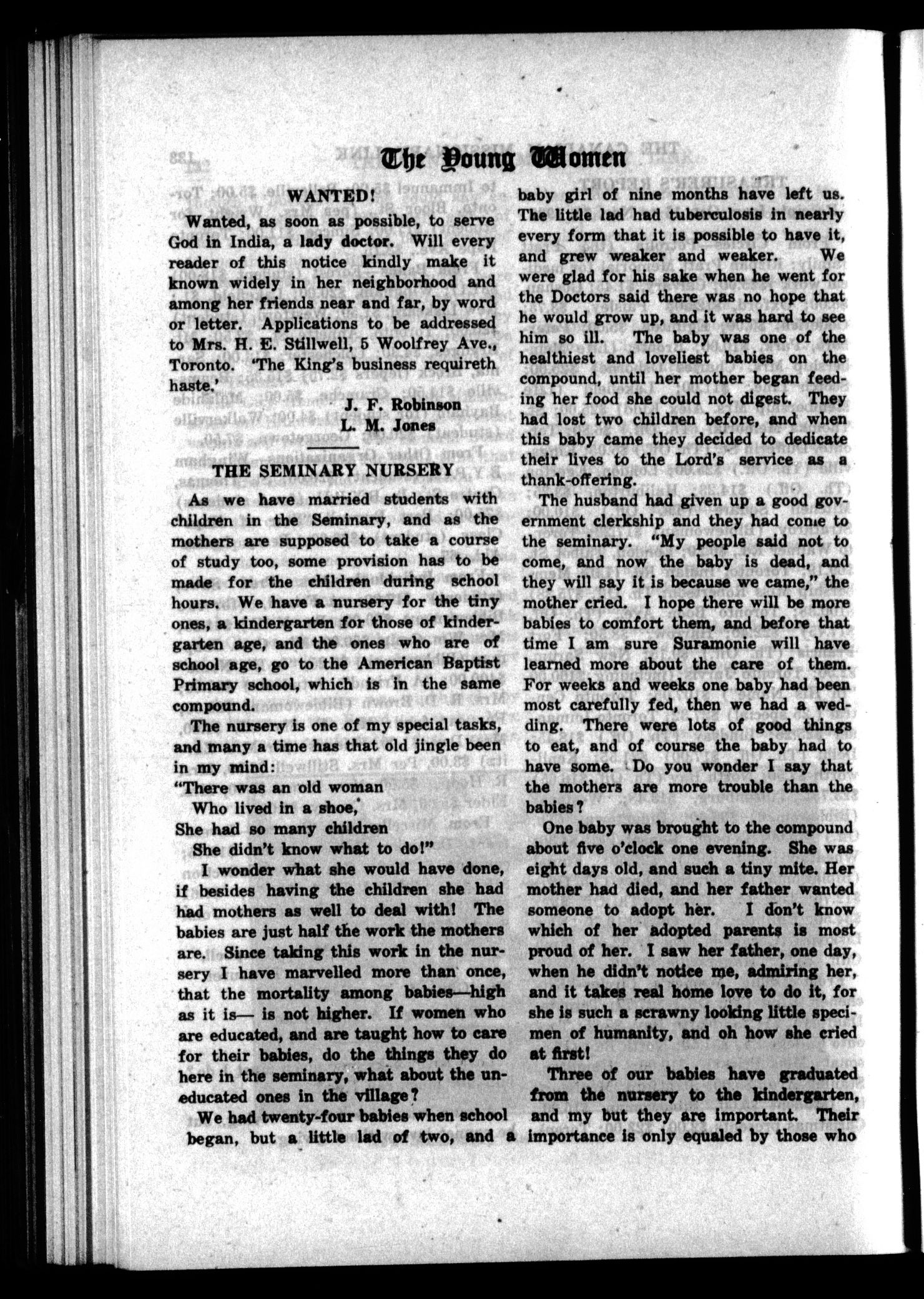 The Young Women

WANTED!

Wanted, as soon as possible, to serve God in India, a lady doctor. Will every reader of this notice kindly make it known widely in her neighborhood and among her friends near and far, by word or letter. Applications to be addressed to Mrs. H. E. Stillwell, 5 Woolfrey Ave., Toronto. 'The King's business requireth haste.'

J. F. Robinson
L. M. Jones

THE SEMINARY NURSERY

As we have married students with children in the Seminary, and as the mothers are supposed to take a course of study too, some provision has to be made for the children during school hours. We have a nursery for the tiny ones, a kindergarten for those of kindergarten age, and the ones who are of school age, go to the American Baptist Primary school, which is in the same compound.

The nursery is one of my special tasks, and many a time has that old jingle been in my mind:
"There was an old woman
Who lived in a shoe,
She had so many children
She didn't know what to do!"

I wonder what she would have done, if besides having the children she had had mothers as well to deal with! The babies are just half the work the mothers are. Since taking this work in the nursery I have marvelled more than once, that the mortality among babies—high as it is— is not higher. If women who are educated, and are taught how to care for their babies, do the things they do here in the seminary, what about the uneducated ones in the village?

We had twenty-four babies when school began, but a little lad of two, and a baby girl of nine months have left us. The little lad had tuberculosis in nearly every form that it is possible to have it, and grew weaker and weaker. We were glad for his sake when he went for the Doctors said there was no hope that he would grow up, and it was hard to see him so ill. The baby was one of the healthiest and loveliest babies on the compound, until her mother began feeding her food she could not digest. They had lost two children before, and when this baby came they decided to dedicate their lives to the Lord's service as a thank-offering.

The husband had given up a good government clerkship and they had come to the seminary. "My people said not to come, and now the baby is dead, and they will say it is because we came," the mother cried. I hope there will be more babies to comfort them, and before that time I am sure Suramonie will have learned more about the care of them. For weeks and weeks one baby had been most carefully fed, then we had a wedding. There were lots of good things to eat, and of course the baby had to have some. Do you wonder I say that the mothers are more trouble than the babies?

One baby was brought to the compound about five o'clock one evening. She was eight days old, and such a tiny mite. Her mother had died, and her father wanted someone to adopt her. I don't know which of her adopted parents is most proud of her. I saw her father, one day, when he didn't notice me, admiring her, and it takes real home love to do it, for she is such a scrawny looking little specimen of humanity, and oh how she cried at first!

Three of our babies have graduated from the nursery to the kindergarten, and my but they are important. Their importance is only equaled by those who